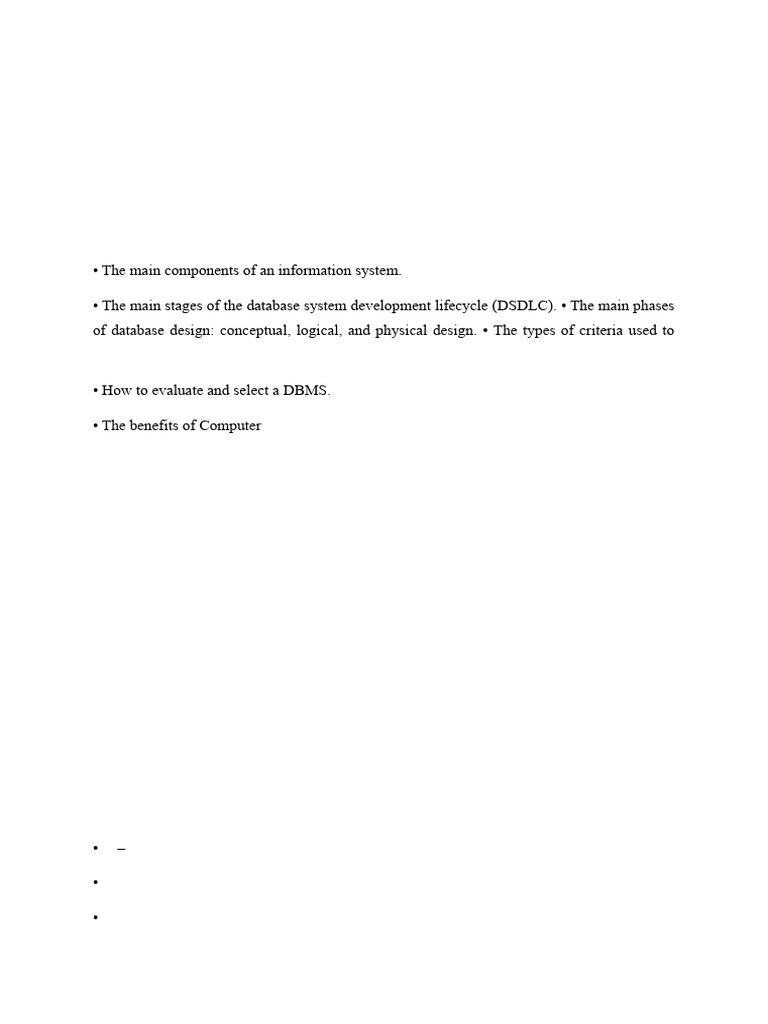 • The main components of an information system.

• The main stages of the database system development lifecycle (DSDLC). • The main phases of database design: conceptual, logical, and physical design. • The types of criteria used to

• How to evaluate and select a DBMS.

• The benefits of Computer

• –

•

•